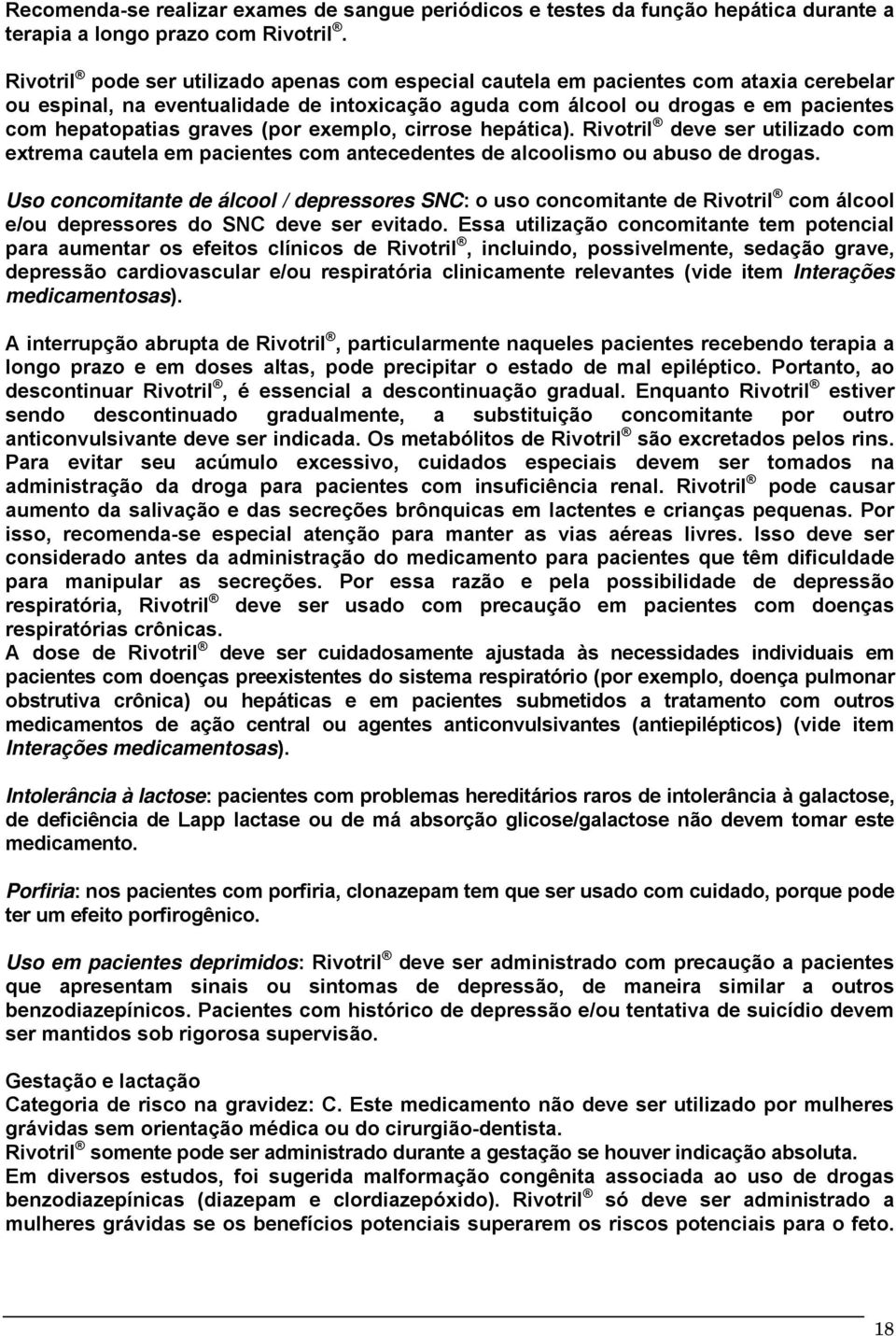 Recomenda-se realizar exames de sangue periódicos e testes da função hepática durante a terapia a longo prazo com Rivotril ®.

Rivotril ® pode ser utilizado apenas com especial cautela em pacientes com ataxia cerebelar ou espinal, na eventualidade de intoxicação aguda com álcool ou drogas e em pacientes com hepatopatias graves (por exemplo, cirrose hepática). Rivotril ® deve ser utilizado com extrema cautela em pacientes com antecedentes de alcoolismo ou abuso de drogas.

Uso concomitante de álcool / depressores SNC: o uso concomitante de Rivotril ® com álcool e/ou depressores do SNC deve ser evitado. Essa utilização concomitante tem potencial para aumentar os efeitos clínicos de Rivotril ®, incluindo, possivelmente, sedação grave, depressão cardiovascular e/ou respiratória clinicamente relevantes (vide item Interações medicamentosas).

A interrupção abrupta de Rivotril ®, particularmente naqueles pacientes recebendo terapia a longo prazo e em doses altas, pode precipitar o estado de mal epiléptico. Portanto, ao descontinuar Rivotril ®, é essencial a descontinuação gradual. Enquanto Rivotril ® estiver sendo descontinuado gradualmente, a substituição concomitante por outro anticonvulsivante deve ser indicada. Os metabólitos de Rivotril ® são excretados pelos rins. Para evitar seu acúmulo excessivo, cuidados especiais devem ser tomados na administração da droga para pacientes com insuficiência renal. Rivotril ® pode causar aumento da salivação e das secreções brônquicas em lactentes e crianças pequenas. Por isso, recomenda-se especial atenção para manter as vias aéreas livres. Isso deve ser considerado antes da administração do medicamento para pacientes que têm dificuldade para manipular as secreções. Por essa razão e pela possibilidade de depressão respiratória, Rivotril ® deve ser usado com precaução em pacientes com doenças respiratórias crônicas.
A dose de Rivotril ® deve ser cuidadosamente ajustada às necessidades individuais em pacientes com doenças preexistentes do sistema respiratório (por exemplo, doença pulmonar obstrutiva crônica) ou hepáticas e em pacientes submetidos a tratamento com outros medicamentos de ação central ou agentes anticonvulsivantes (antiepilépticos) (vide item Interações medicamentosas).

Intolerância à lactose: pacientes com problemas hereditários raros de intolerância à galactose, de deficiência de Lapp lactase ou de má absorção glicose/galactose não devem tomar este medicamento.

Porfiria: nos pacientes com porfiria, clonazepam tem que ser usado com cuidado, porque pode ter um efeito porfirogênico.

Uso em pacientes deprimidos: Rivotril ® deve ser administrado com precaução a pacientes que apresentam sinais ou sintomas de depressão, de maneira similar a outros benzodiazepínicos. Pacientes com histórico de depressão e/ou tentativa de suicídio devem ser mantidos sob rigorosa supervisão.

Gestação e lactação
Categoria de risco na gravidez: C. Este medicamento não deve ser utilizado por mulheres grávidas sem orientação médica ou do cirurgião-dentista.
Rivotril ® somente pode ser administrado durante a gestação se houver indicação absoluta.
Em diversos estudos, foi sugerida malformação congênita associada ao uso de drogas benzodiazepínicas (diazepam e clordiazepóxido). Rivotril ® só deve ser administrado a mulheres grávidas se os benefícios potenciais superarem os riscos potenciais para o feto.

18